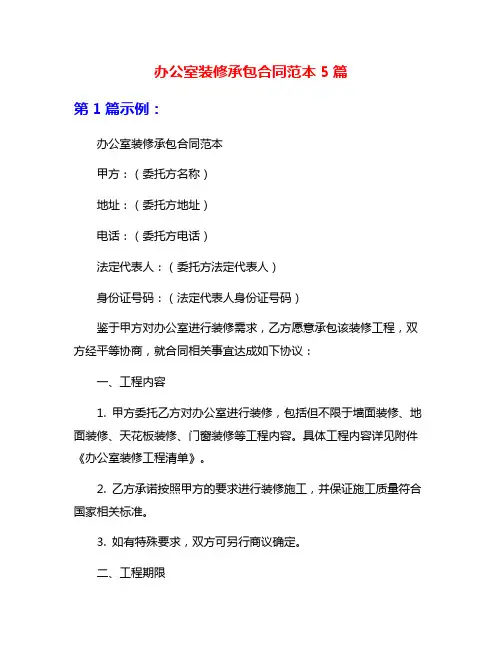 办公室装修承包合同范本 5 篇

第 1 篇示例：

办公室装修承包合同范本

甲方：（委托方名称）

地址：（委托方地址）

电话：（委托方电话）

法定代表人：（委托方法定代表人）

身份证号码：（法定代表人身份证号码）

鉴于甲方对办公室进行装修需求，乙方愿意承包该装修工程，双方经平等协商，就合同相关事宜达成如下协议：

一、工程内容

1. 甲方委托乙方对办公室进行装修，包括但不限于墙面装修、地面装修、天花板装修、门窗装修等工程内容。具体工程内容详见附件《办公室装修工程清单》。

2. 乙方承诺按照甲方的要求进行装修施工，并保证施工质量符合国家相关标准。

3. 如有特殊要求，双方可另行商议确定。

二、工程期限